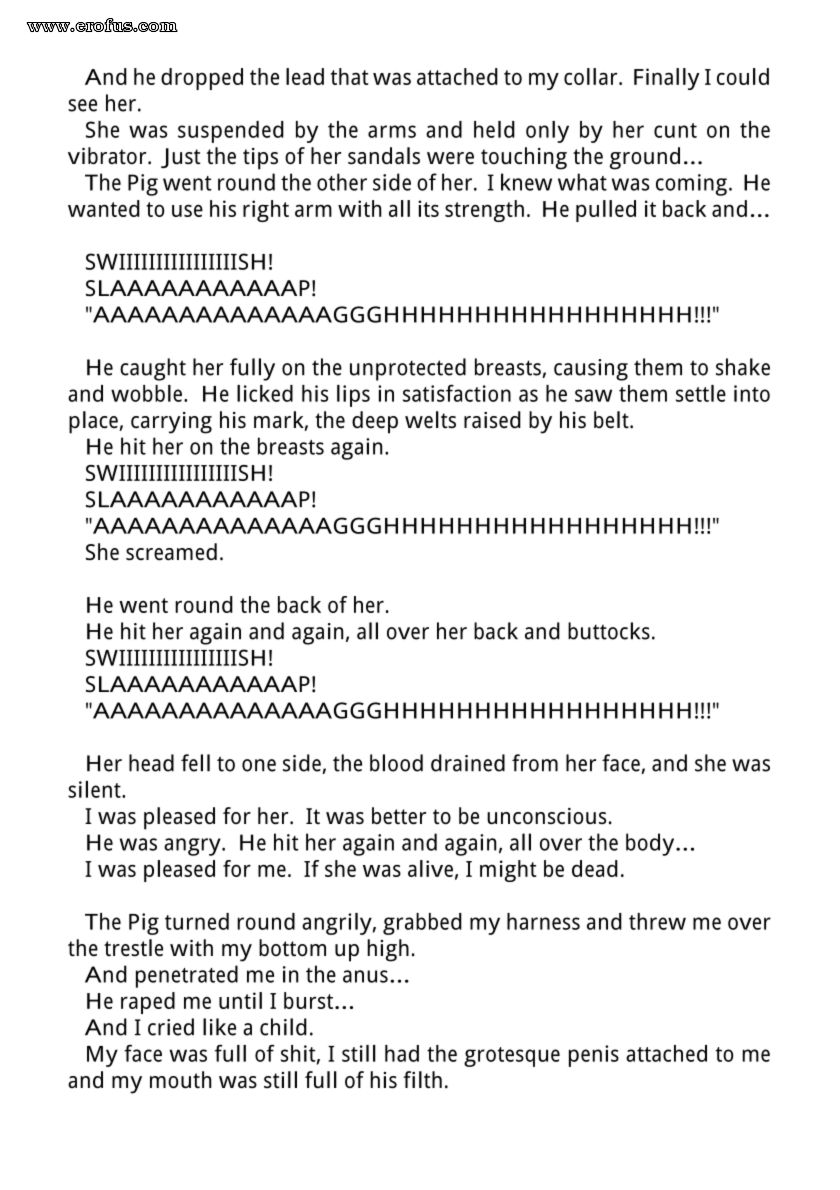 www.erofus.com

And he dropped the lead that was attached to my collar. Finally I could see her.
She was suspended by the arms and held only by her cunt on the vibrator. Just the tips of her sandals were touching the ground...
The Pig went round the other side of her. I knew what was coming. He wanted to use his right arm with all its strength. He pulled it back and...

SWIIIIIIIIIIIIIIIISH!
SLAAAAAAAAAAAP!
"AAAAAAAAAAAAAAGGGHHHHHHHHHHHHHHHHH!!!"

He caught her fully on the unprotected breasts, causing them to shake and wobble. He licked his lips in satisfaction as he saw them settle into place, carrying his mark, the deep welts raised by his belt.
He hit her on the breasts again.
SWIIIIIIIIIIIIIIIISH!
SLAAAAAAAAAAAP!
"AAAAAAAAAAAAAAGGGHHHHHHHHHHHHHHHHH!!!"
She screamed.

He went round the back of her.
He hit her again and again, all over her back and buttocks.
SWIIIIIIIIIIIIIIIISH!
SLAAAAAAAAAAAP!
"AAAAAAAAAAAAAAGGGHHHHHHHHHHHHHHHHH!!!"

Her head fell to one side, the blood drained from her face, and she was silent.
I was pleased for her. It was better to be unconscious.
He was angry. He hit her again and again, all over the body...
I was pleased for me. If she was alive, I might be dead.

The Pig turned round angrily, grabbed my harness and threw me over the trestle with my bottom up high.
And penetrated me in the anus...
He raped me until I burst...
And I cried like a child.
My face was full of shit, I still had the grotesque penis attached to me and my mouth was still full of his filth.